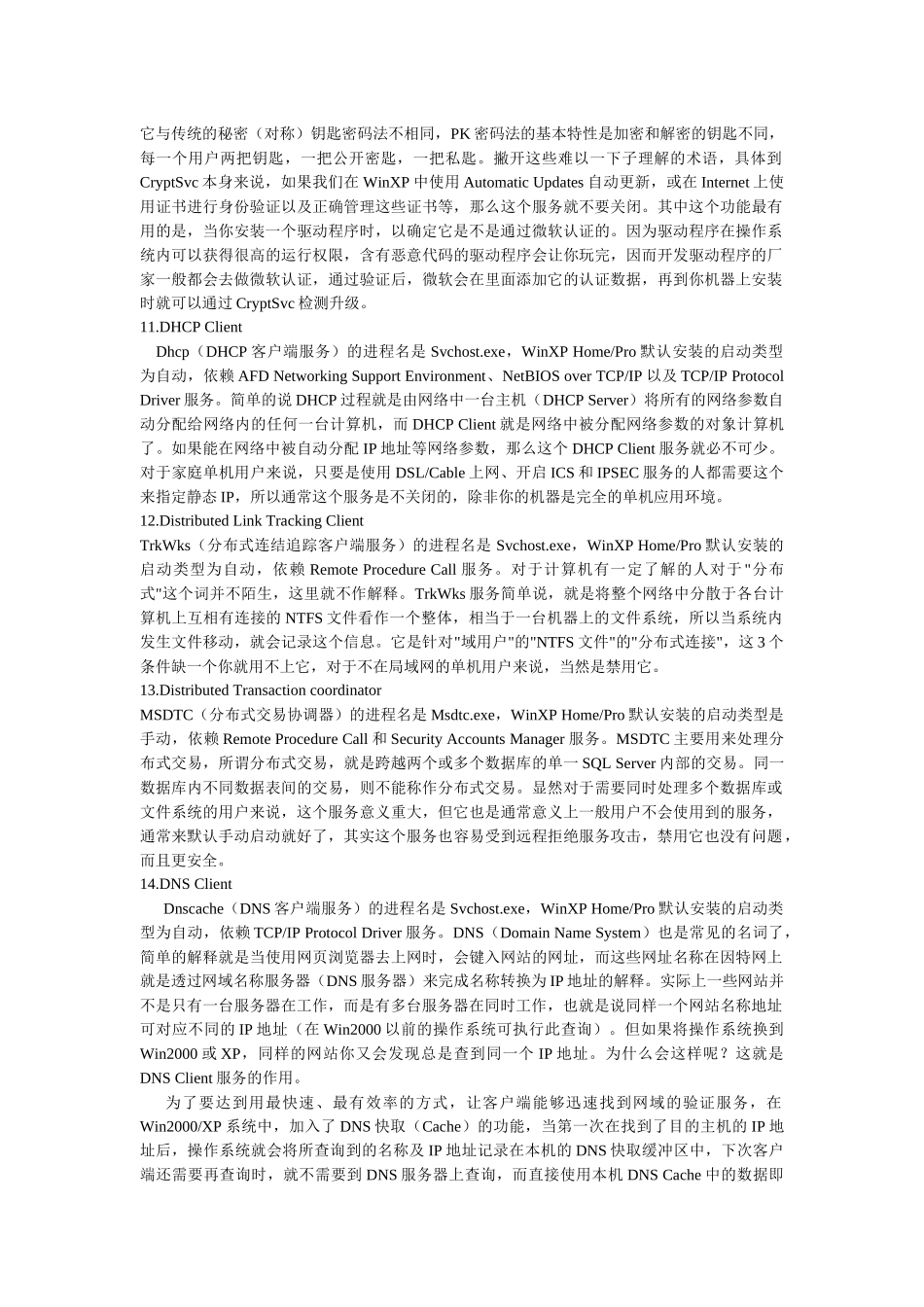 它与传统的秘密（对称）钥匙密码法不相同，PK 密码法的基本特性是加密和解密的钥匙不同，每一个用户两把钥匙，一把公开密匙，一把私匙。撇开这些难以一下子理解的术语，具体到 CryptSvc 本身来说，如果我们在 WinXP 中使用 Automatic Updates 自动更新，或在 Internet 上使用证书进行身份验证以及正确管理这些证书等，那么这个服务就不要关闭。其中这个功能最有用的是，当你安装一个驱动程序时，以确定它是不是通过微软认证的。因为驱动程序在操作系统内可以获得很高的运行权限，含有恶意代码的驱动程序会让你玩完，因而开发驱动程序的厂家一般都会去做微软认证，通过验证后，微软会在里面添加它的认证数据，再到你机器上安装时就可以通过 CryptSvc 检测升级。
11.DHCP Client
Dhcp（DHCP 客户端服务）的进程名是 Svchost.exe，WinXP Home/Pro 默认安装的启动类型为自动，依赖 AFD Networking Support Environment、NetBIOS over TCP/IP 以及 TCP/IP Protocol Driver 服务。简单的说 DHCP 过程就是由网络中一台主机（DHCP Server）将所有的网络参数自动分配给网络内的任何一台计算机，而 DHCP Client 就是网络中被分配网络参数的对象计算机了。如果能在网络中被自动分配 IP 地址等网络参数，那么这个 DHCP Client 服务就必不可少。对于家庭单机用户来说，只要是使用 DSL/Cable 上网、开启 ICS 和 IPSEC 服务的人都需要这个来指定静态 IP，所以通常这个服务是不关闭的，除非你的机器是完全的单机应用环境。
12.Distributed Link Tracking Client
TrkWks（分布式连结追踪客户端服务）的进程名是 Svchost.exe，WinXP Home/Pro 默认安装的启动类型为自动，依赖 Remote Procedure Call 服务。对于计算机有一定了解的人对于"分布式"这个词并不陌生，这里就不作解释。TrkWks 服务简单说，就是将整个网络中分散于各台计算机上互相有连接的 NTFS 文件看作一个整体，相当于一台机器上的文件系统，所以当系统内发生文件移动，就会记录这个信息。它是针对"域用户"的"NTFS 文件"的"分布式连接"，这 3 个条件缺一个你就用不上它，对于不在局域网的单机用户来说，当然是禁用它。
13.Distributed Transaction coordinator
MSDTC（分布式交易协调器）的进程名是 Msdtc.exe，WinXP Home/Pro 默认安装的启动类型是手动，依赖 Remote Procedure Call 和 Security Accounts Manager 服务。MSDTC 主要用来处理分布式交易，所谓分布式交易，就是跨越两个或多个数据库的单一 SQL Server 内部的交易。同一数据库内不同数据表间的交易，则不能称作分布式交易。显然对于需要同时处理多个数据库或文件系统的用户来说，这个服务意义重大，但它也是通常意义上一般用户不会使用到的服务，通常来默认手动启动就好了，其实这个服务也容易受到远程拒绝服务攻击，禁用它也没有问题，而且更安全。
14.DNS Client
Dnscache（DNS 客户端服务）的进程名是 Svchost.exe，WinXP Home/Pro 默认安装的启动类型为自动，依赖 TCP/IP Protocol Driver 服务。DNS（Domain Name System）也是常见的名词了，简单的解释就是当使用网页浏览器去上网时，会键入网站的网址，而这些网址名称在因特网上就是透过网域名称服务器（DNS 服务器）来完成名称转换为 IP 地址的解释。实际上一些网站并不是只有一台服务器在工作，而是有多台服务器在同时工作，也就是说同样一个网站名称地址可对应不同的 IP 地址（在 Win2000 以前的操作系统可执行此查询）。但如果将操作系统换到 Win2000 或 XP，同样的网站你又会发现总是查到同一个 IP 地址。为什么会这样呢？这就是 DNS Client 服务的作用。
为了要达到用最快速、最有效率的方式，让客户端能够迅速找到网域的验证服务，在 Win2000/XP 系统中，加入了 DNS 快取（Cache）的功能，当第一次在找到了目的主机的 IP 地址后，操作系统就会将所查询到的名称及 IP 地址记录在本机的 DNS 快取缓冲区中，下次客户端还需要再查询时，就不需要到 DNS 服务器上查询，而直接使用本机 DNS Cache 中的数据即